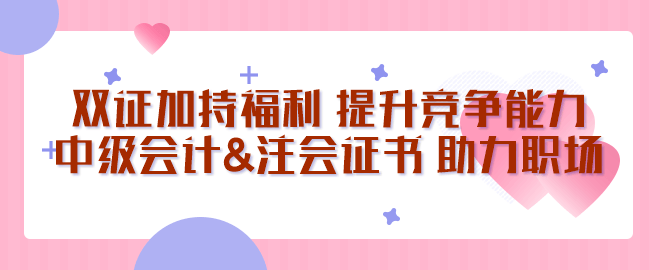 双证加持福利 提升竞争能力
中级会计&注会证书 助力职场